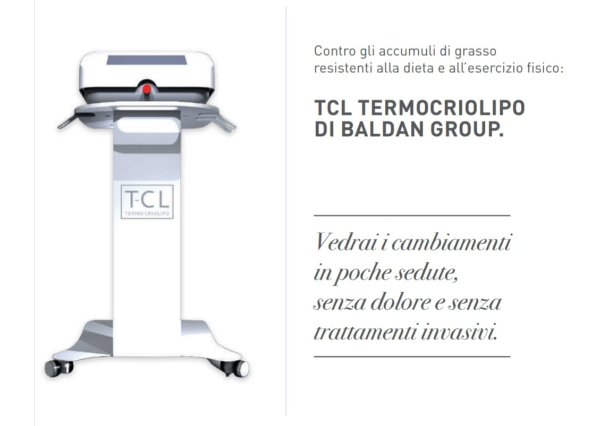 T-CL
TERMO-CRIOLIPO

Contro gli accumuli di grasso resistenti alla dieta e all'esercizio fisico:

TCL TERMOCRIOLIPO
DI BALDAN GROUP.

Vedrai i cambiamenti in poche sedute, senza dolore e senza trattamenti invasivi.